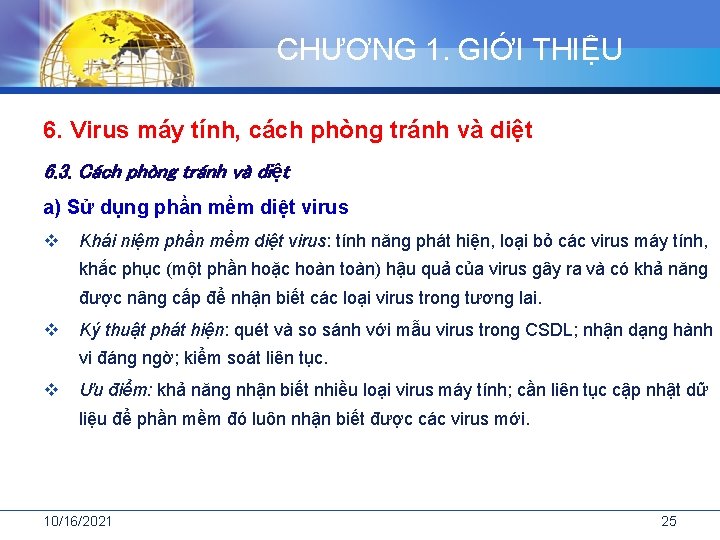 CHƯƠNG 1. GIỚI THIỆU

6. Virus máy tính, cách phòng tránh và diệt

6.3. Cách phòng tránh và diệt

a) Sử dụng phần mềm diệt virus

❖ Khái niệm phần mềm diệt virus: tính năng phát hiện, loại bỏ các virus máy tính, khắc phục (một phần hoặc hoàn toàn) hậu quả của virus gây ra và có khả năng được nâng cấp để nhận biết các loại virus trong tương lai.

❖ Kỹ thuật phát hiện: quét và so sánh với mẫu virus trong CSDL; nhận dạng hành vi đáng ngờ; kiểm soát liên tục.

❖ Ưu điểm: khả năng nhận biết nhiều loại virus máy tính; cần liên tục cập nhật dữ liệu để phần mềm đó luôn nhận biết được các virus mới.

10/16/2021

25